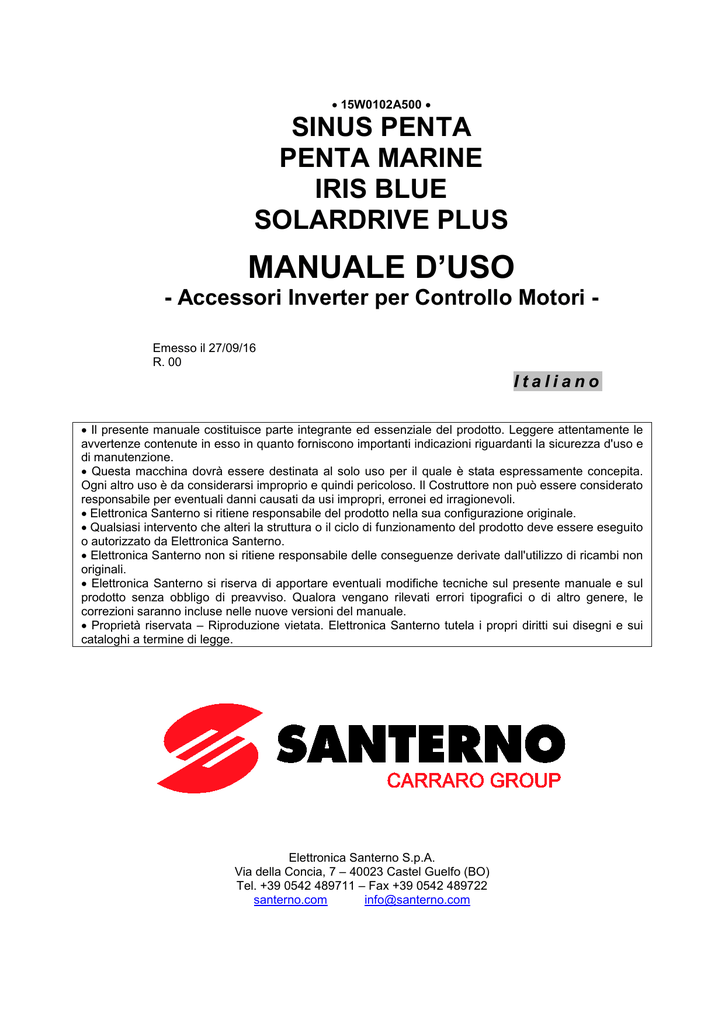 • 15W0102A500 •

SINUS PENTA
PENTA MARINE
IRIS BLUE
SOLARDRIVE PLUS

MANUALE D'USO

- Accessori Inverter per Controllo Motori -

Emesso il 27/09/16
R. 00

Italiano

• Il presente manuale costituisce parte integrante ed essenziale del prodotto. Leggere attentamente le avvertenze contenute in esso in quanto forniscono importanti indicazioni riguardanti la sicurezza d'uso e di manutenzione.
• Questa macchina dovrà essere destinata al solo uso per il quale è stata espressamente concepita. Ogni altro uso è da considerarsi improprio e quindi pericoloso. Il Costruttore non può essere considerato responsabile per eventuali danni causati da usi impropri, erronei ed irragionevoli.
• Elettronica Santerno si ritiene responsabile del prodotto nella sua configurazione originale.
• Qualsiasi intervento che alteri la struttura o il ciclo di funzionamento del prodotto deve essere eseguito o autorizzato da Elettronica Santerno.
• Elettronica Santerno non si ritiene responsabile delle conseguenze derivate dall'utilizzo di ricambi non originali.
• Elettronica Santerno si riserva di apportare eventuali modifiche tecniche sul presente manuale e sul prodotto senza obbligo di preavviso. Qualora vengano rilevati errori tipografici o di altro genere, le correzioni saranno incluse nelle nuove versioni del manuale.
• Proprietà riservata – Riproduzione vietata. Elettronica Santerno tutela i propri diritti sui disegni e sui cataloghi a termine di legge.

SANTERNO
CARRARO GROUP

Elettronica Santerno S.p.A.
Via della Concia, 7 – 40023 Castel Guelfo (BO)
Tel. +39 0542 489711 – Fax +39 0542 489722
santerno.com info@santerno.com